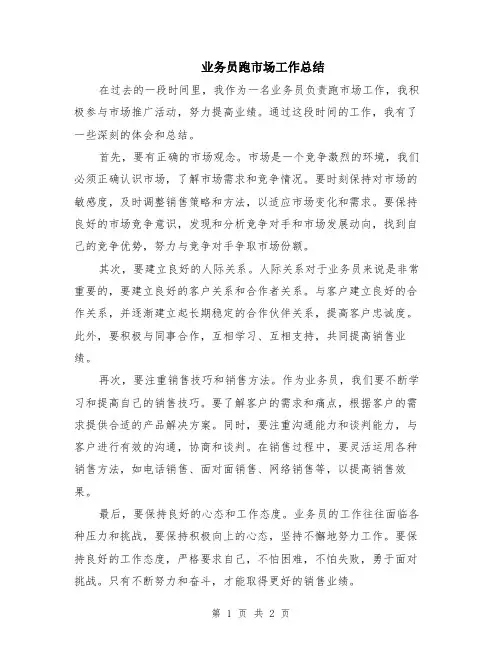 业务员跑市场工作总结

在过去的一段时间里，我作为一名业务员负责跑市场工作，我积极参与市场推广活动，努力提高业绩。通过这段时间的工作，我有了一些深刻的体会和总结。

首先，要有正确的市场观念。市场是一个竞争激烈的环境，我们必须正确认识市场，了解市场需求和竞争情况。要时刻保持对市场的敏感度，及时调整销售策略和方法，以适应市场变化和需求。要保持良好的市场竞争意识，发现和分析竞争对手和市场发展动向，找到自己的竞争优势，努力与竞争对手争取市场份额。

其次，要建立良好的人际关系。人际关系对于业务员来说是非常重要的，要建立良好的客户关系和合作者关系。与客户建立良好的合作关系，并逐渐建立起长期稳定的合作伙伴关系，提高客户忠诚度。此外，要积极与同事合作，互相学习、互相支持，共同提高销售业绩。

再次，要注重销售技巧和销售方法。作为业务员，我们要不断学习和提高自己的销售技巧。要了解客户的需求和痛点，根据客户的需求提供合适的产品解决方案。同时，要注重沟通能力和谈判能力，与客户进行有效的沟通，协商和谈判。在销售过程中，要灵活运用各种销售方法，如电话销售、面对面销售、网络销售等，以提高销售效果。

最后，要保持良好的心态和工作态度。业务员的工作往往面临各种压力和挑战，要保持积极向上的心态，坚持不懈地努力工作。要保持良好的工作态度，严格要求自己，不怕困难，不怕失败，勇于面对挑战。只有不断努力和奋斗，才能取得更好的销售业绩。

第 1 页 共 2 页